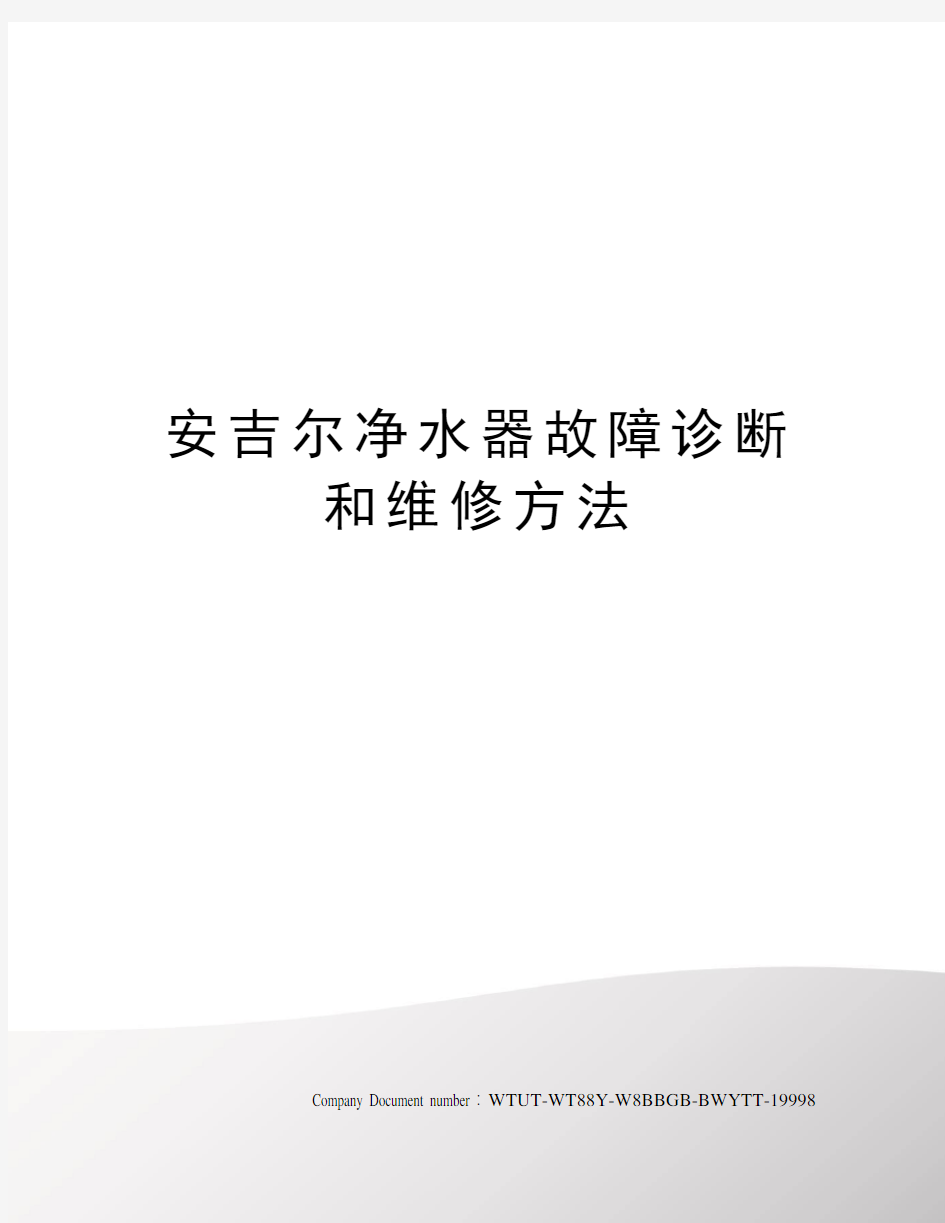 安吉尔净水器故障诊断和维修方法

Company Document number：WTUT-WT88Y-W8BBGB-BWYTT-19998